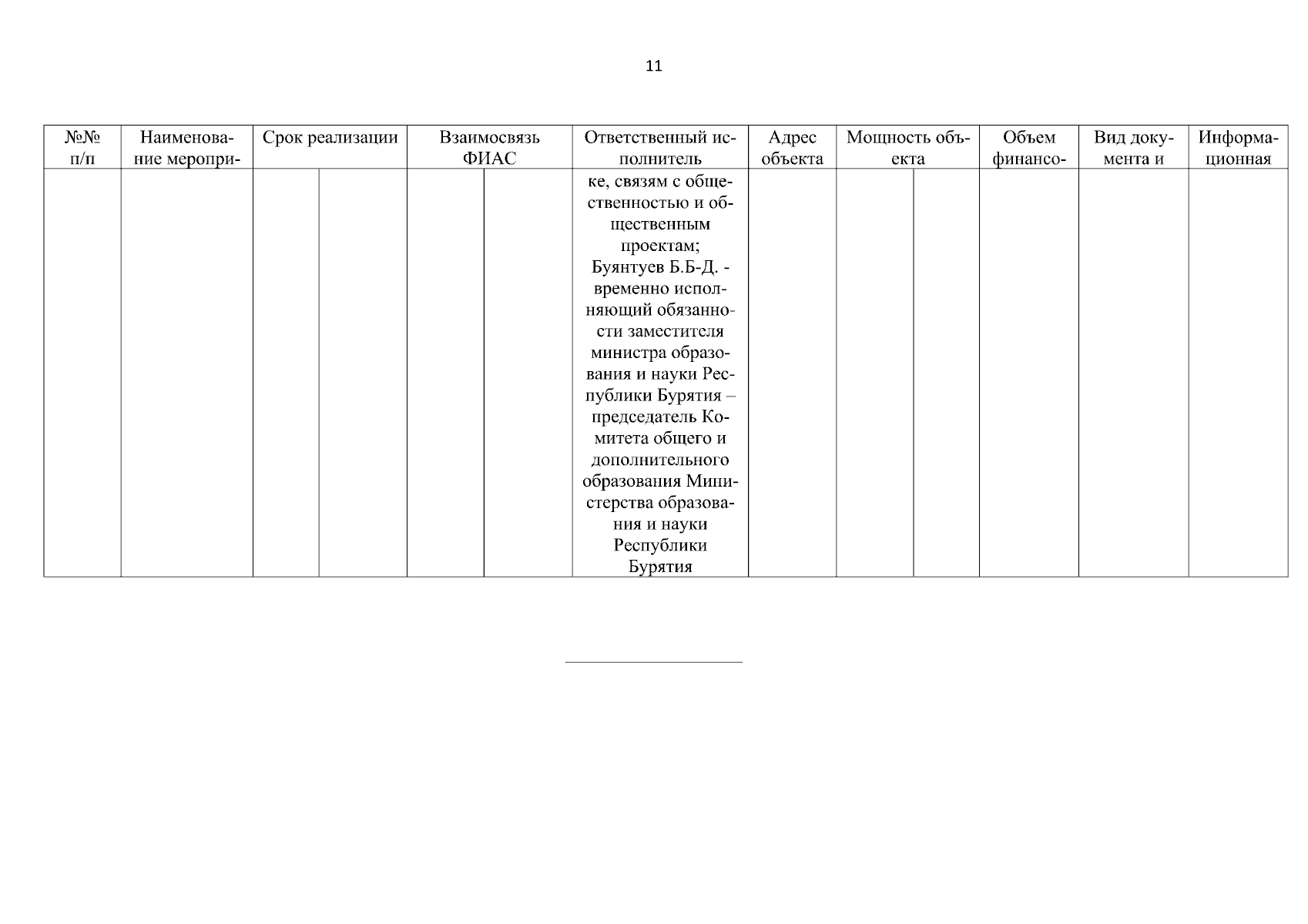 11

| №№ п/п | Наименование меропри- | Срок реализации | | Взаимосвязь ФИАС | | Ответственный исполнитель | Адрес объекта | Мощность объекта | | Объем финансо- | Вид документа и | Информационная |
|---|---|---|---|---|---|---|---|---|---|---|---|---|
| | | | | | | ке, связям с общественностью и общественным проектам; Буянтуев Б.Б-Д. - временно исполняющий обязанности заместителя министра образования и науки Республики Бурятия – председатель Комитета общего и дополнительного образования Министерства образования и науки Республики Бурятия | | | | | | |